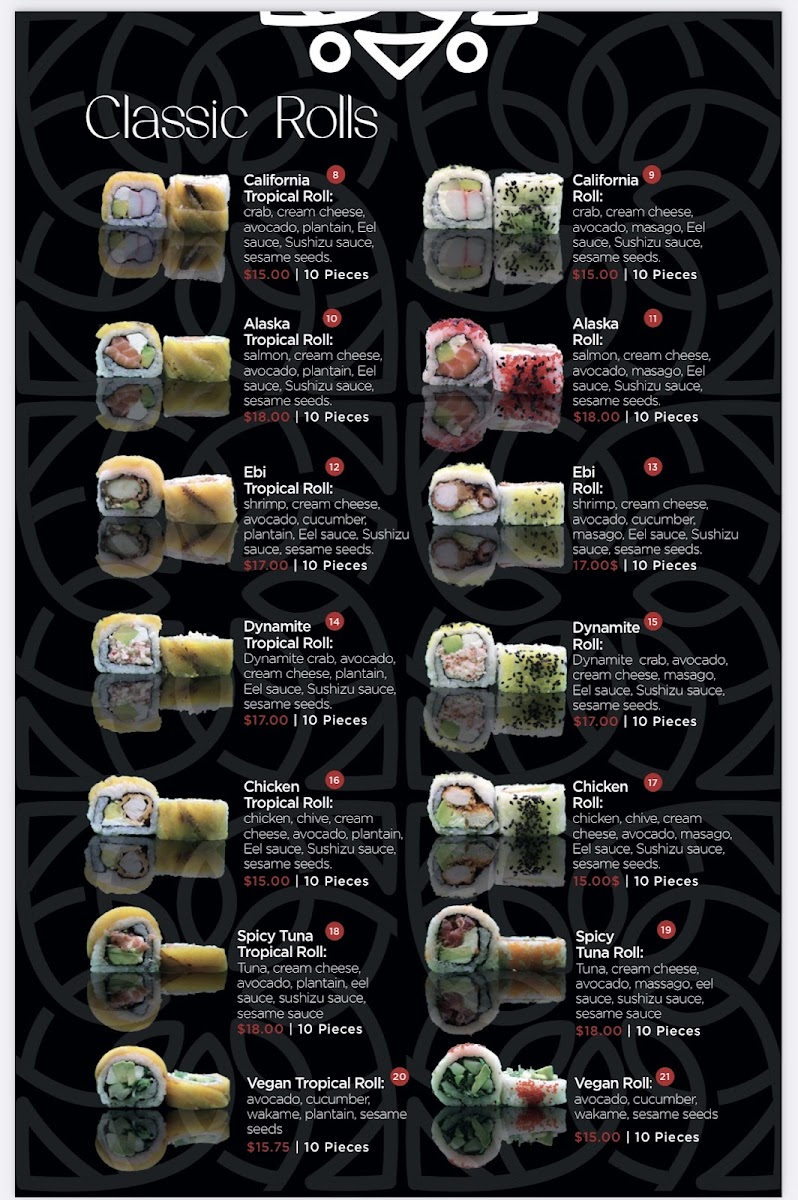 Classic Rolls

California Tropical Roll: 8
crab, cream cheese, avocado, plantain, Eel sauce, Sushizu sauce, sesame seeds.
$15.00 | 10 Pieces

Alaska Tropical Roll: 10
salmon, cream cheese, avocado, plantain, Eel sauce, Sushizu sauce, sesame seeds.
$18.00 | 10 Pieces

Ebi Tropical Roll: 12
shrimp, cream cheese, avocado, cucumber, plantain, Eel sauce, Sushizu sauce, sesame seeds.
$17.00 | 10 Pieces

Dynamite Tropical Roll: 14
Dynamite crab, avocado, cream cheese, plantain, Eel sauce, Sushizu sauce, sesame seeds.
$17.00 | 10 Pieces

Chicken Tropical Roll: 16
chicken, chive, cream cheese, avocado, plantain, Eel sauce, Sushizu sauce, sesame seeds.
$15.00 | 10 Pieces

Spicy Tuna Tropical Roll: 18
Tuna, cream cheese, avocado, plantain, eel sauce, sushizu sauce, sesame sauce
$18.00 | 10 Pieces

Vegan Tropical Roll: 20
avocado, cucumber, wakame, plantain, sesame seeds
$15.75 | 10 Pieces

California Roll: 9
crab, cream cheese, avocado, masago, Eel sauce, Sushizu sauce, sesame seeds.
$15.00 | 10 Pieces

Alaska Roll: 11
salmon, cream cheese, avocado, masago, Eel sauce, Sushizu sauce, sesame seeds.
$18.00 | 10 Pieces

Ebi Roll: 13
shrimp, cream cheese, avocado, cucumber, masago, Eel sauce, Sushizu sauce, sesame seeds.
17.00$ | 10 Pieces

Dynamite Roll: 15
Dynamite crab, avocado, cream cheese, masago, Eel sauce, Sushizu sauce, sesame seeds.
$17.00 | 10 Pieces

Chicken Roll: 17
chicken, chive, cream cheese, avocado, masago, Eel sauce, Sushizu sauce, sesame seeds.
15.00$ | 10 Pieces

Spicy Tuna Roll: 19
Tuna, cream cheese, avocado, massago, eel sauce, sushizu sauce, sesame sauce
$18.00 | 10 Pieces

Vegan Roll: 21
avocado, cucumber, wakame, sesame seeds
$15.00 | 10 Pieces